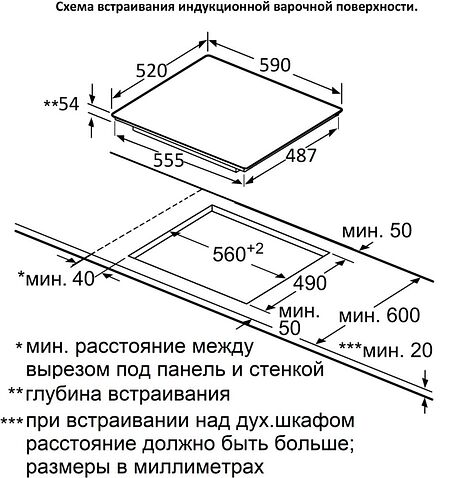 Схема встраивания индукционной варочной поверхности.

520
590
**54
555
487

мин. 50
$560^{+2}$
*мин. 40
490
мин.
50
мин. 600
***мин. 20

* мин. расстояние между вырезом под панель и стенкой
** глубина встраивания
*** при встраивании над дух.шкафом расстояние должно быть больше;
размеры в миллиметрах